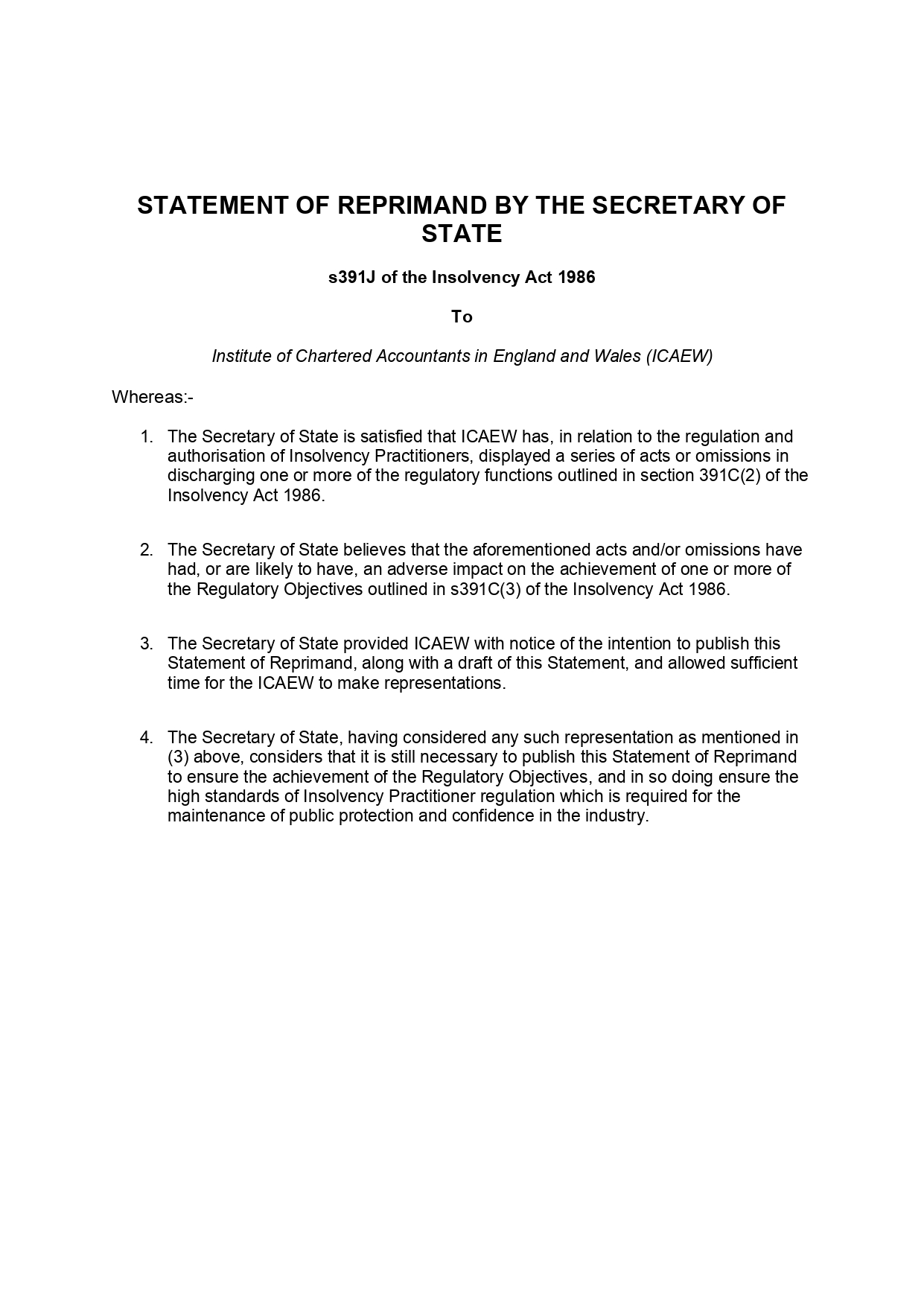 STATEMENT OF REPRIMAND BY THE SECRETARY OF STATE

s391J of the Insolvency Act 1986

To

Institute of Chartered Accountants in England and Wales (ICAEW)

Whereas:-

1. The Secretary of State is satisfied that ICAEW has, in relation to the regulation and authorisation of Insolvency Practitioners, displayed a series of acts or omissions in discharging one or more of the regulatory functions outlined in section 391C(2) of the Insolvency Act 1986.

2. The Secretary of State believes that the aforementioned acts and/or omissions have had, or are likely to have, an adverse impact on the achievement of one or more of the Regulatory Objectives outlined in s391C(3) of the Insolvency Act 1986.

3. The Secretary of State provided ICAEW with notice of the intention to publish this Statement of Reprimand, along with a draft of this Statement, and allowed sufficient time for the ICAEW to make representations.

4. The Secretary of State, having considered any such representation as mentioned in (3) above, considers that it is still necessary to publish this Statement of Reprimand to ensure the achievement of the Regulatory Objectives, and in so doing ensure the high standards of Insolvency Practitioner regulation which is required for the maintenance of public protection and confidence in the industry.